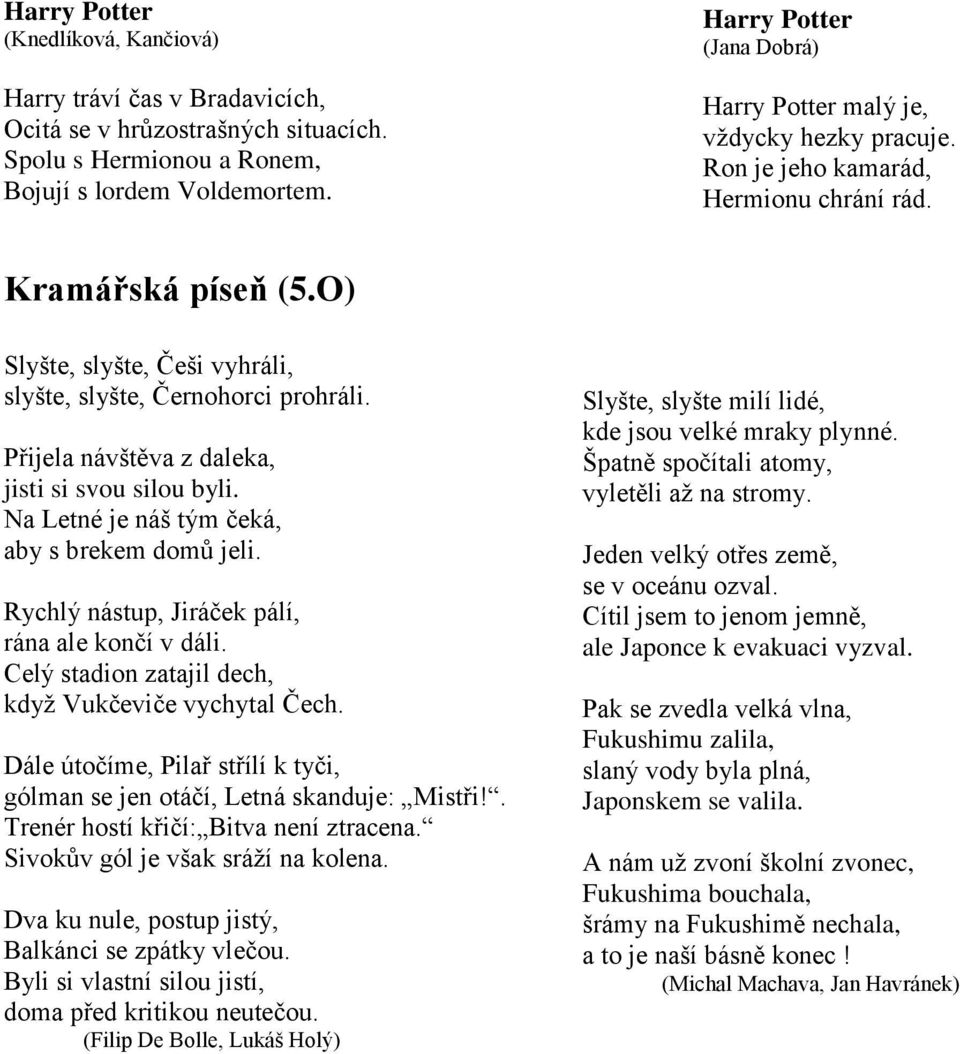 Harry Potter
(Knedlíková, Kančiová)

Harry tráví čas v Bradavicích,
Ocitá se v hrůzostrašných situacích.
Spolu s Hermionou a Ronem,
Bojují s lordem Voldemortem.

Harry Potter
(Jana Dobrá)

Harry Potter malý je,
vždycky hezky pracuje.
Ron je jeho kamarád,
Hermionu chrání rád.

Kramářská píseň (5.O)

Slyšte, slyšte, Češi vyhráli,
slyšte, slyšte, Černohorci prohráli.

Přijela návštěva z daleka,
jisti si svou silou byli.
Na Letné je náš tým čeká,
aby s brekem domů jeli.

Rychlý nástup, Jiráček pálí,
rána ale končí v dáli.
Celý stadion zatajil dech,
když Vukčeviče vychytal Čech.

Dále útočíme, Pilař střílí k tyči,
gólman se jen otáčí, Letná skanduje: „Mistři!“.
Trenér hostí křičí:„Bitva není ztracena.“
Sivokův gól je však sráží na kolena.

Dva ku nule, postup jistý,
Balkánci se zpátky vlečou.
Byli si vlastní silou jistí,
doma před kritikou neutečou.
(Filip De Bolle, Lukáš Holý)

Slyšte, slyšte milí lidé,
kde jsou velké mraky plynné.
Špatně spočítali atomy,
vyletěli až na stromy.

Jeden velký otřes země,
se v oceánu ozval.
Cítil jsem to jenom jemně,
ale Japonce k evakuaci vyzval.

Pak se zvedla velká vlna,
Fukushimu zalila,
slaný vody byla plná,
Japonskem se valila.

A nám už zvoní školní zvonec,
Fukushima bouchala,
šrámy na Fukushimě nechala,
a to je naší básně konec !
(Michal Machava, Jan Havránek)